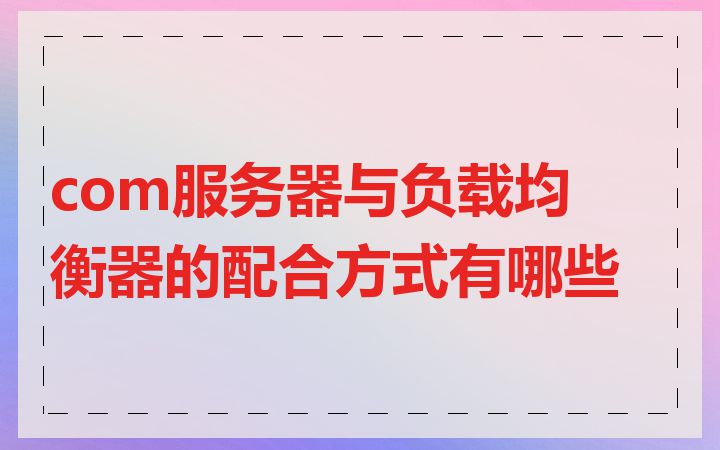 com服务器与负载均衡器的配合方式有哪些